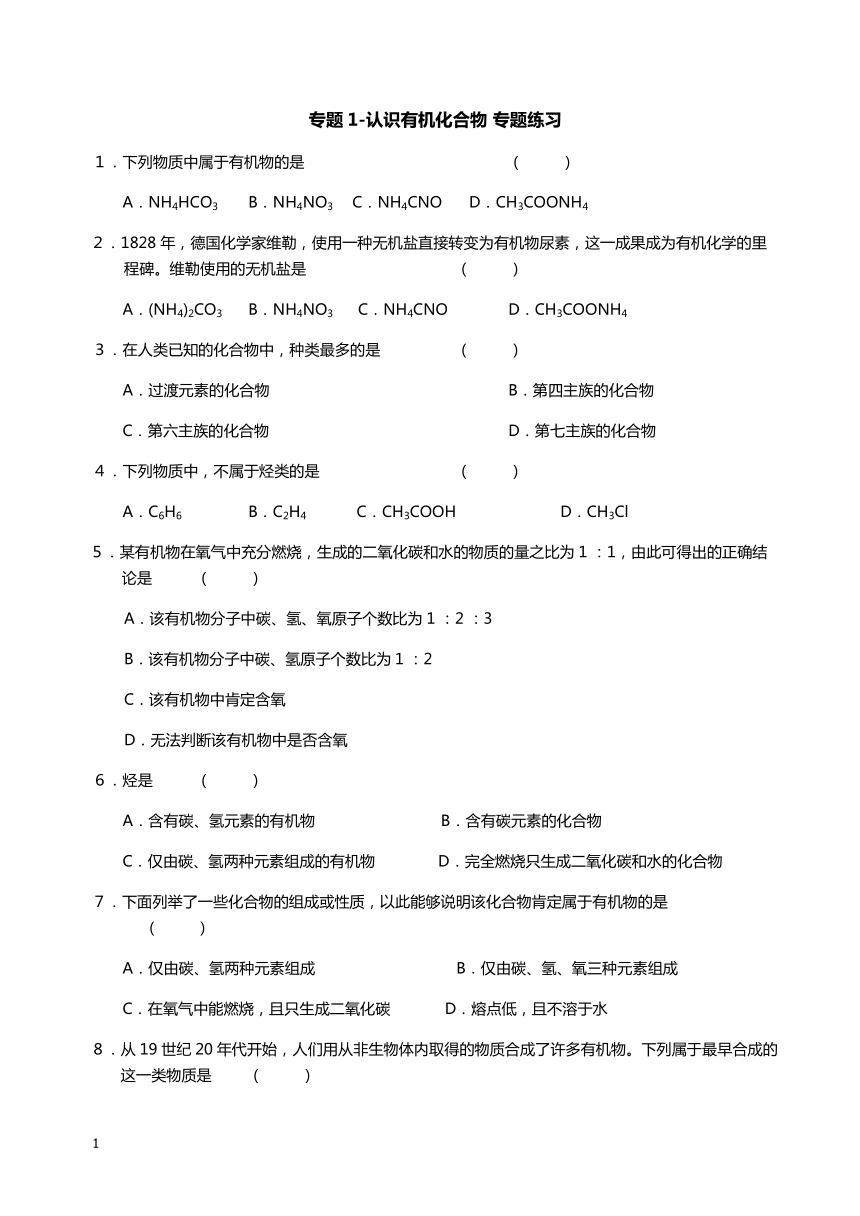 专题 1-认识有机化合物 专题练习

1．下列物质中属于有机物的是 （　　）

A．$NH_4HCO_3$　B．$NH_4NO_3$　C．$NH_4CNO$　D．$CH_3COONH_4$

2．1828 年，德国化学家维勒，使用一种无机盐直接转变为有机物尿素，这一成果成为有机化学的里程碑。维勒使用的无机盐是 （　　）

A．$(NH_4)_2CO_3$　B．$NH_4NO_3$　C．$NH_4CNO$　D．$CH_3COONH_4$

3．在人类已知的化合物中，种类最多的是 （　　）

A．过渡元素的化合物　B．第四主族的化合物

C．第六主族的化合物　D．第七主族的化合物

4．下列物质中，不属于烃类的是 （　　）

A．$C_6H_6$　B．$C_2H_4$　C．$CH_3COOH$　D．$CH_3Cl$

5．某有机物在氧气中充分燃烧，生成的二氧化碳和水的物质的量之比为 1 ：1，由此可得出的正确结论是 （　　）

A．该有机物分子中碳、氢、氧原子个数比为 1 ：2 ：3

B．该有机物分子中碳、氢原子个数比为 1 ：2

C．该有机物中肯定含氧

D．无法判断该有机物中是否含氧

6．烃是 （　　）

A．含有碳、氢元素的有机物　B．含有碳元素的化合物

C．仅由碳、氢两种元素组成的有机物　D．完全燃烧只生成二氧化碳和水的化合物

7．下面列举了一些化合物的组成或性质，以此能够说明该化合物肯定属于有机物的是 （　　）

A．仅由碳、氢两种元素组成　B．仅由碳、氢、氧三种元素组成

C．在氧气中能燃烧，且只生成二氧化碳　D．熔点低，且不溶于水

8．从 19 世纪 20 年代开始，人们用从非生物体内取得的物质合成了许多有机物。下列属于最早合成的这一类物质是 （　　）

1